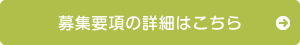 募集要項の詳細はこちら